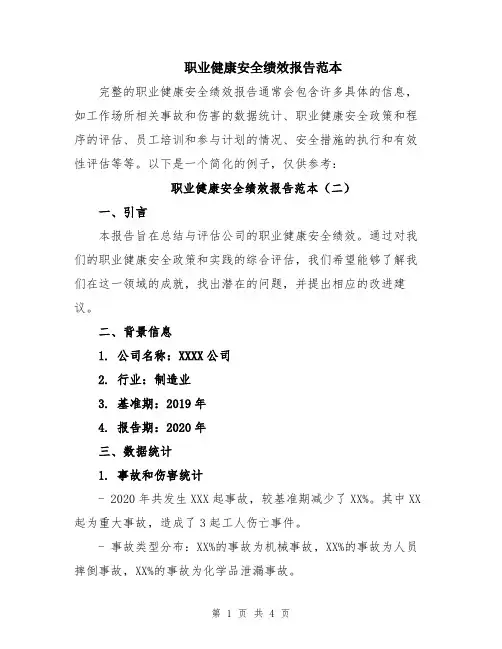 职业健康安全绩效报告范本

完整的职业健康安全绩效报告通常会包含许多具体的信息，如工作场所相关事故和伤害的数据统计、职业健康安全政策和程序的评估、员工培训和参与计划的情况、安全措施的执行和有效性评估等等。以下是一个简化的例子，仅供参考：

职业健康安全绩效报告范本（二）

一、引言

本报告旨在总结与评估公司的职业健康安全绩效。通过对我们的职业健康安全政策和实践的综合评估，我们希望能够了解我们在这一领域的成就，找出潜在的问题，并提出相应的改进建议。

二、背景信息

1. 公司名称：XXXX 公司

2. 行业：制造业

3. 基准期：2019 年

4. 报告期：2020 年

三、数据统计

1. 事故和伤害统计

- 2020 年共发生 XXX 起事故，较基准期减少了 XX%。其中 XX 起为重大事故，造成了 3 起工人伤亡事件。

- 事故类型分布：XX%的事故为机械事故，XX%的事故为人员摔倒事故，XX%的事故为化学品泄漏事故。

第 1 页 共 4 页